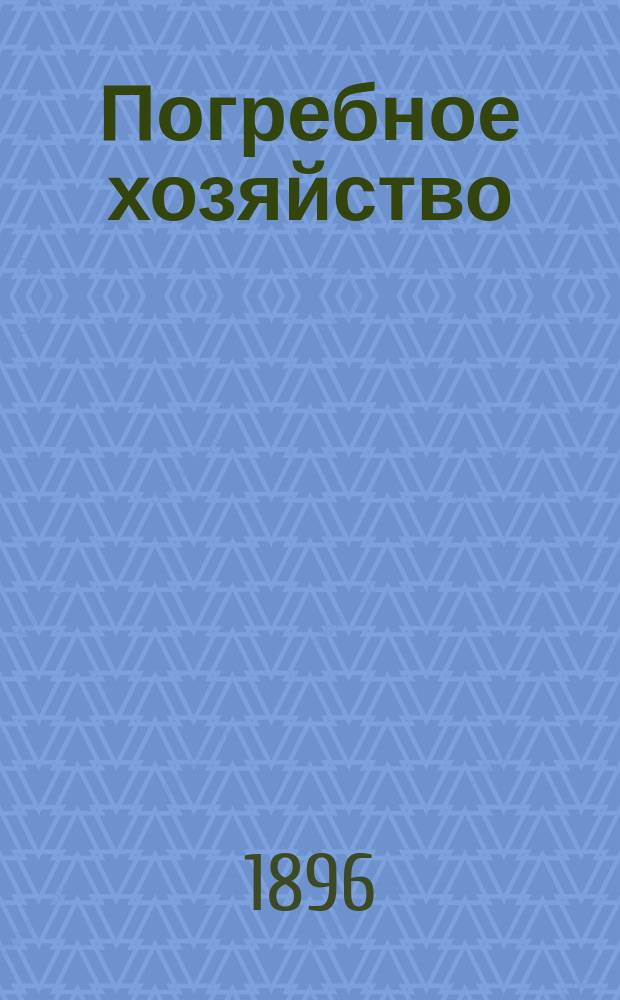 Погребное хозяйство

1896